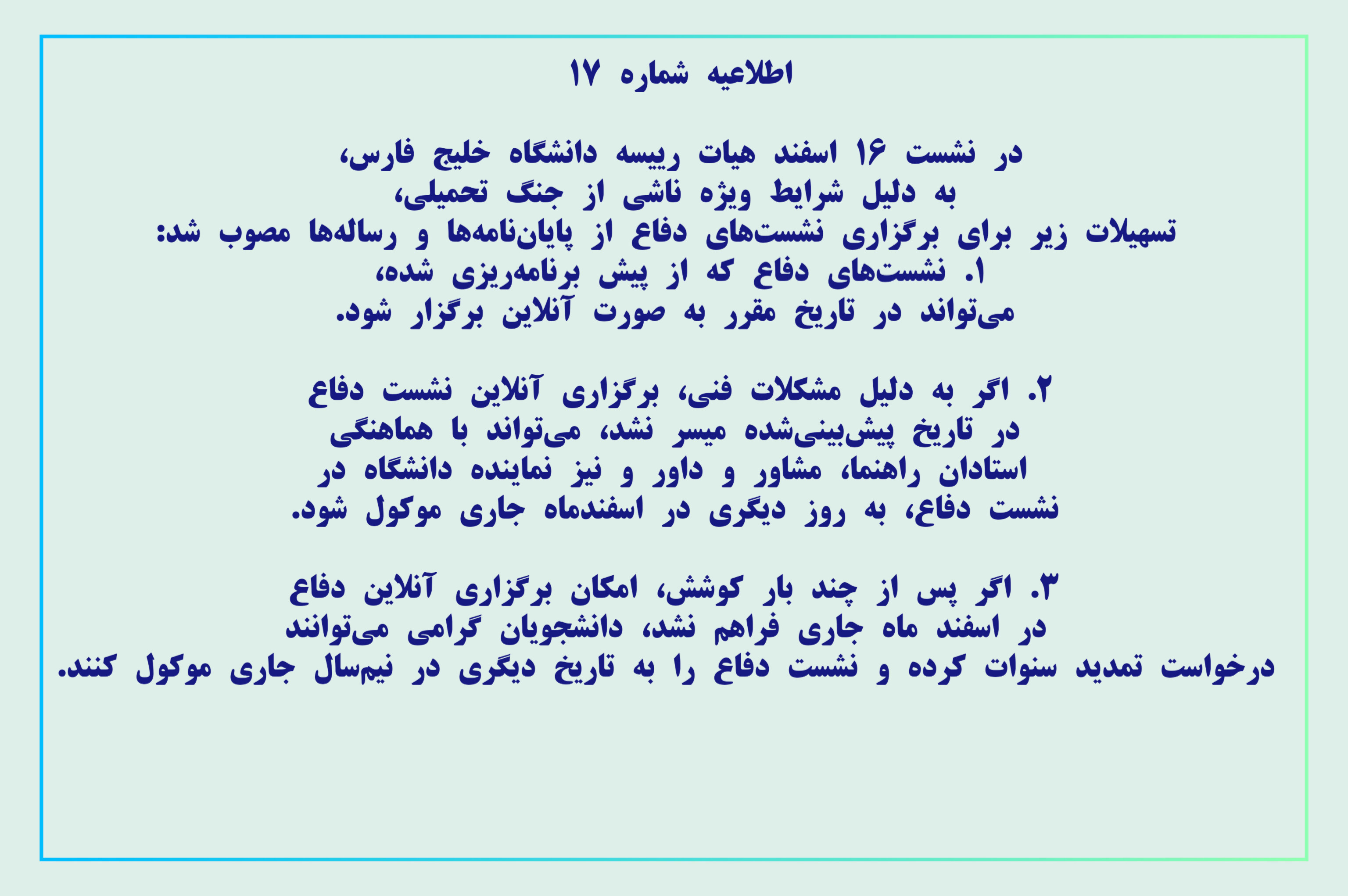 اطلاعیه شماره ۱۷

در نشست ۱۶ اسفند هیات رییسه دانشگاه خلیج فارس،
به دلیل شرایط ویژه ناشی از جنگ تحمیلی،
تسهیلات زیر برای برگزاری نشست‌های دفاع از پایان‌نامه‌ها و رساله‌ها مصوب شد:
۱. نشست‌های دفاع که از پیش برنامه‌ریزی شده،
می‌تواند در تاریخ مقرر به صورت آنلاین برگزار شود.

۲. اگر به دلیل مشکلات فنی، برگزاری آنلاین نشست دفاع
در تاریخ پیش‌بینی‌شده میسر نشد، می‌تواند با هماهنگی
استادان راهنما، مشاور و داور و نیز نماینده دانشگاه در
نشست دفاع، به روز دیگری در اسفندماه جاری موکول شود.

۳. اگر پس از چند بار کوشش، امکان برگزاری آنلاین دفاع
در اسفند ماه جاری فراهم نشد، دانشجویان گرامی می‌توانند
درخواست تمدید سنوات کرده و نشست دفاع را به تاریخ دیگری در نیم‌سال جاری موکول کنند.